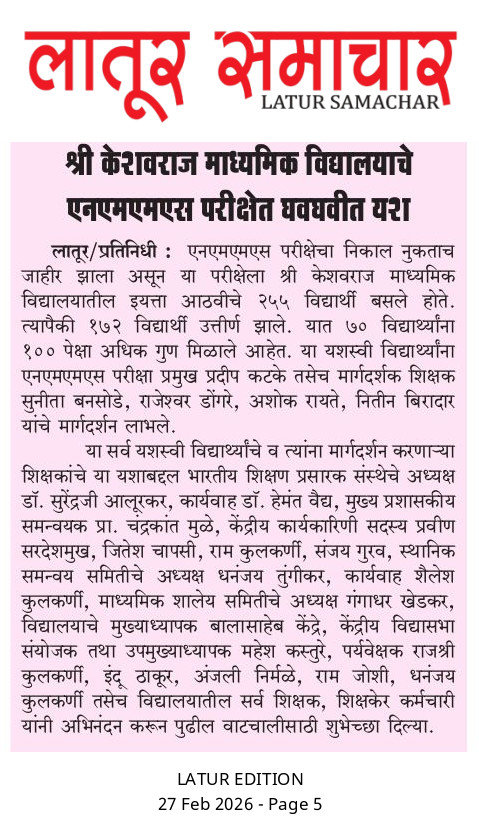 लातूर समाचार
LATUR SAMACHAR

श्री केशवराज माध्यमिक विद्यालयाचे एनएमएमएस परीक्षेत घवघवीत यश

लातूर/प्रतिनिधी : एनएमएमएस परीक्षेचा निकाल नुकताच जाहीर झाला असून या परीक्षेला श्री केशवराज माध्यमिक विद्यालयातील इयत्ता आठवीचे २५५ विद्यार्थी बसले होते. त्यापैकी १७२ विद्यार्थी उत्तीर्ण झाले. यात ७० विद्यार्थ्यांना १०० पेक्षा अधिक गुण मिळाले आहेत. या यशस्वी विद्यार्थ्यांना एनएमएमएस परीक्षा प्रमुख प्रदीप कटके तसेच मार्गदर्शक शिक्षक सुनीता बनसोडे, राजेश्वर डोंगरे, अशोक रायते, नितीन बिरादार यांचे मार्गदर्शन लाभले.

या सर्व यशस्वी विद्यार्थ्यांचे व त्यांना मार्गदर्शन करणाऱ्या शिक्षकांचे या यशाबद्दल भारतीय शिक्षण प्रसारक संस्थेचे अध्यक्ष डॉ. सुरेंद्रजी आलूरकर, कार्यवाह डॉ. हेमंत वैद्य, मुख्य प्रशासकीय समन्वयक प्रा. चंद्रकांत मुळे, केंद्रीय कार्यकारिणी सदस्य प्रवीण सरदेशमुख, जितेश चापसी, राम कुलकर्णी, संजय गुरव, स्थानिक समन्वय समितीचे अध्यक्ष धनंजय तुंगीकर, कार्यवाह शैलेश कुलकर्णी, माध्यमिक शालेय समितीचे अध्यक्ष गंगाधर खेडकर, विद्यालयाचे मुख्याध्यापक बालासाहेब केंद्रे, केंद्रीय विद्यासभा संयोजक तथा उपमुख्याध्यापक महेश कस्तुरे, पर्यवेक्षक राजश्री कुलकर्णी, इंदू ठाकूर, अंजली निर्मळे, राम जोशी, धनंजय कुलकर्णी तसेच विद्यालयातील सर्व शिक्षक, शिक्षकेर कर्मचारी यांनी अभिनंदन करून पुढील वाटचालीसाठी शुभेच्छा दिल्या.

LATUR EDITION
27 Feb 2026 - Page 5